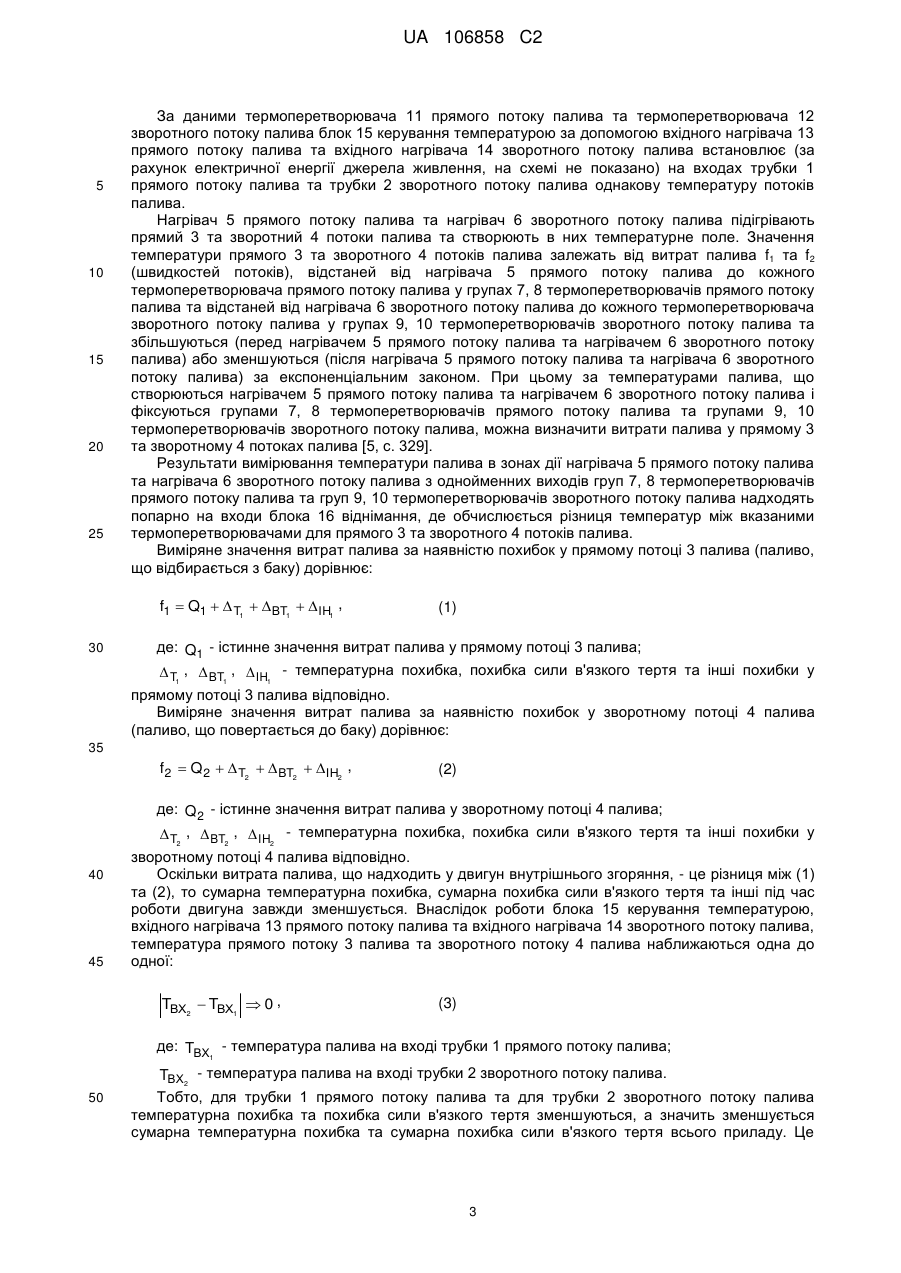 UA 106858 C2

За даними термоперетворювача 11 прямого потоку палива та термоперетворювача 12 зворотного потоку палива блок 15 керування температурою за допомогою вхідного нагрівача 13 прямого потоку палива та вхідного нагрівача 14 зворотного потоку палива встановлює (за рахунок електричної енергії джерела живлення, на схемі не показано) на входах трубки 1 прямого потоку палива та трубки 2 зворотного потоку палива однакову температуру потоків палива.

5

Нагрівач 5 прямого потоку палива та нагрівач 6 зворотного потоку палива підігрівають прямий 3 та зворотний 4 потоки палива та створюють в них температурне поле. Значення температури прямого 3 та зворотного 4 потоків палива залежать від витрат палива $f_1$ та $f_2$ (швидкостей потоків), відстаней від нагрівача 5 прямого потоку палива до кожного термоперетворювача прямого потоку палива у групах 7, 8 термоперетворювачів прямого потоку палива та відстаней від нагрівача 6 зворотного потоку палива до кожного термоперетворювача зворотного потоку палива у групах 9, 10 термоперетворювачів зворотного потоку палива та збільшуються (перед нагрівачем 5 прямого потоку палива та нагрівачем 6 зворотного потоку палива) або зменшуються (після нагрівача 5 прямого потоку палива та нагрівача 6 зворотного потоку палива) за експоненціальним законом. При цьому за температурами палива, що створюються нагрівачем 5 прямого потоку палива та нагрівачем 6 зворотного потоку палива і фіксуються групами 7, 8 термоперетворювачів прямого потоку палива та групами 9, 10 термоперетворювачів зворотного потоку палива, можна визначити витрати палива у прямому 3 та зворотному 4 потоках палива [5, с. 329].

10

15

20

Результати вимірювання температури палива в зонах дії нагрівача 5 прямого потоку палива та нагрівача 6 зворотного потоку палива з однойменних виходів груп 7, 8 термоперетворювачів прямого потоку палива та груп 9, 10 термоперетворювачів зворотного потоку палива надходять попарно на входи блока 16 віднімання, де обчислюється різниця температур між вказаними термоперетворювачами для прямого 3 та зворотного 4 потоків палива.

25

Виміряне значення витрат палива за наявністю похибок у прямому потоці 3 палива (паливо, що відбирається з баку) дорівнює:

$f_1 = Q_1 + \Delta_{T_1} + \Delta_{BT_1} + \Delta_{IH_1}$, (1)

30

де: $Q_1$ - істинне значення витрат палива у прямому потоці 3 палива;

$\Delta_{T_1}$, $\Delta_{BT_1}$, $\Delta_{IH_1}$ - температурна похибка, похибка сили в'язкого тертя та інші похибки у прямому потоці 3 палива відповідно.

Виміряне значення витрат палива за наявністю похибок у зворотному потоці 4 палива (паливо, що повертається до баку) дорівнює:

35

$f_2 = Q_2 + \Delta_{T_2} + \Delta_{BT_2} + \Delta_{IH_2}$, (2)

де: $Q_2$ - істинне значення витрат палива у зворотному потоці 4 палива;

$\Delta_{T_2}$, $\Delta_{BT_2}$, $\Delta_{IH_2}$ - температурна похибка, похибка сили в'язкого тертя та інші похибки у зворотному потоці 4 палива відповідно.

40

Оскільки витрата палива, що надходить у двигун внутрішнього згоряння, - це різниця між (1) та (2), то сумарна температурна похибка, сумарна похибка сили в'язкого тертя та інші під час роботи двигуна завжди зменшується. Внаслідок роботи блока 15 керування температурою, вхідного нагрівача 13 прямого потоку палива та вхідного нагрівача 14 зворотного потоку палива, температура прямого потоку 3 палива та зворотного потоку 4 палива наближаються одна до одної:

45

$\left|T_{BX_2} - T_{BX_1}\right| \Rightarrow 0$, (3)

де: $T_{BX_1}$ - температура палива на вході трубки 1 прямого потоку палива;

$T_{BX_2}$ - температура палива на вході трубки 2 зворотного потоку палива.

50

Тобто, для трубки 1 прямого потоку палива та для трубки 2 зворотного потоку палива температурна похибка та похибка сили в'язкого тертя зменшуються, а значить зменшується сумарна температурна похибка та сумарна похибка сили в'язкого тертя всього приладу. Це

3